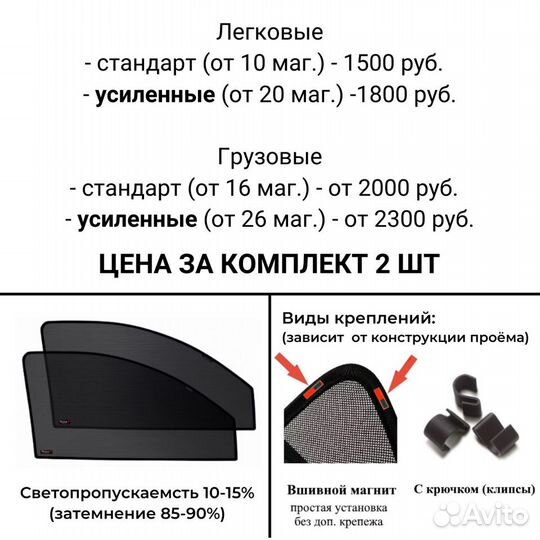 Легковые
- стандарт (от 10 маг.) - 1500 руб.
- усиленные (от 20 маг.) -1800 руб.

Грузовые
- стандарт (от 16 маг.) - от 2000 руб.
- усиленные (от 26 маг.) - от 2300 руб.

ЦЕНА ЗА КОМПЛЕКТ 2 ШТ

Светопропускаемсть 10-15%
(затемнение 85-90%)

Виды креплений:
(зависит от конструкции проёма)

Вшивной магнит
простая установка
без доп. крепежа

С крючком (клипсы)

Avito